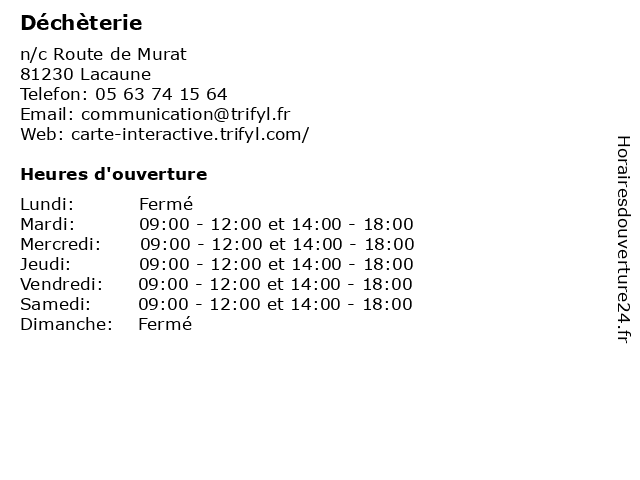 Déchèterie

n/c Route de Murat
81230 Lacaune
Telefon: 05 63 74 15 64
Email: communication@trifyl.fr
Web: carte-interactive.trifyl.com/

Heures d'ouverture

Lundi: Fermé
Mardi: 09:00 - 12:00 et 14:00 - 18:00
Mercredi: 09:00 - 12:00 et 14:00 - 18:00
Jeudi: 09:00 - 12:00 et 14:00 - 18:00
Vendredi: 09:00 - 12:00 et 14:00 - 18:00
Samedi: 09:00 - 12:00 et 14:00 - 18:00
Dimanche: Fermé

Horairesdouverture24.fr